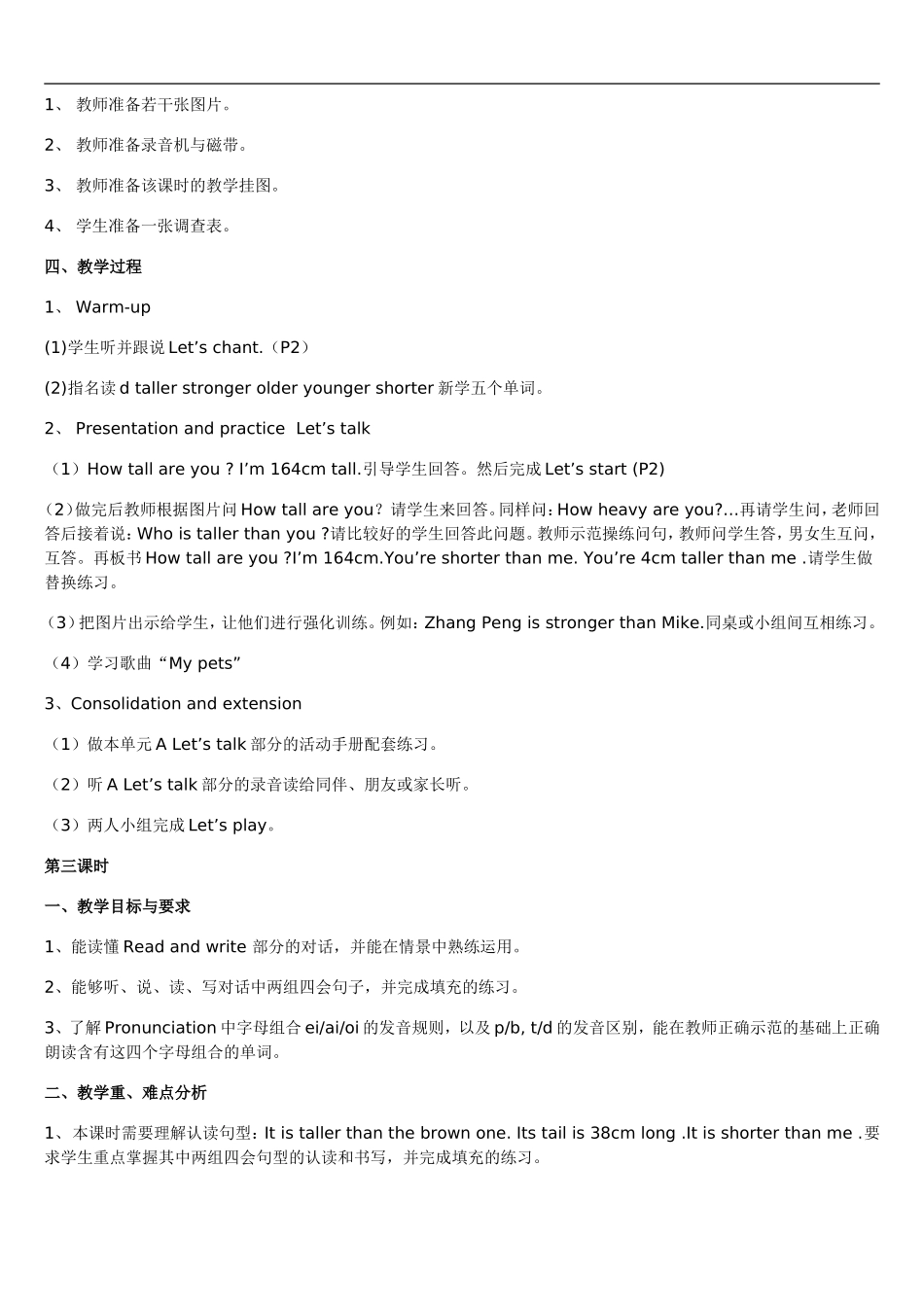 1、 教师准备若干张图片。

2、 教师准备录音机与磁带。

3、 教师准备该课时的教学挂图。

4、 学生准备一张调查表。

四、教学过程

1、 Warm-up

(1)学生听并跟说 Let’s chant.（P2）

(2)指名读 d taller stronger older younger shorter 新学五个单词。

2、 Presentation and practice  Let’s talk

（1）How tall are you ? I’m 164cm tall.引导学生回答。然后完成 Let’s start (P2)

（2）做完后教师根据图片问 How tall are you？请学生来回答。同样问：How heavy are you?…再请学生问，老师回答后接着说：Who is taller than you ?请比较好的学生回答此问题。教师示范操练问句，教师问学生答，男女生互问，互答。再板书 How tall are you ?I’m 164cm.You’re shorter than me. You’re 4cm taller than me .请学生做替换练习。

（3）把图片出示给学生，让他们进行强化训练。例如：Zhang Peng is stronger than Mike.同桌或小组间互相练习。

（4）学习歌曲“My pets”

3、Consolidation and extension

（1）做本单元 A Let’s talk 部分的活动手册配套练习。

（2）听 A Let’s talk 部分的录音读给同伴、朋友或家长听。

（3）两人小组完成 Let’s play。

第三课时

一、教学目标与要求

1、能读懂 Read and write 部分的对话，并能在情景中熟练运用。

2、能够听、说、读、写对话中两组四会句子，并完成填充的练习。

3、了解 Pronunciation 中字母组合 ei/ai/oi 的发音规则，以及 p/b, t/d 的发音区别，能在教师正确示范的基础上正确朗读含有这四个字母组合的单词。

二、教学重、难点分析

1、本课时需要理解认读句型：It is taller than the brown one. Its tail is 38cm long .It is shorter than me .要求学生重点掌握其中两组四会句型的认读和书写，并完成填充的练习。